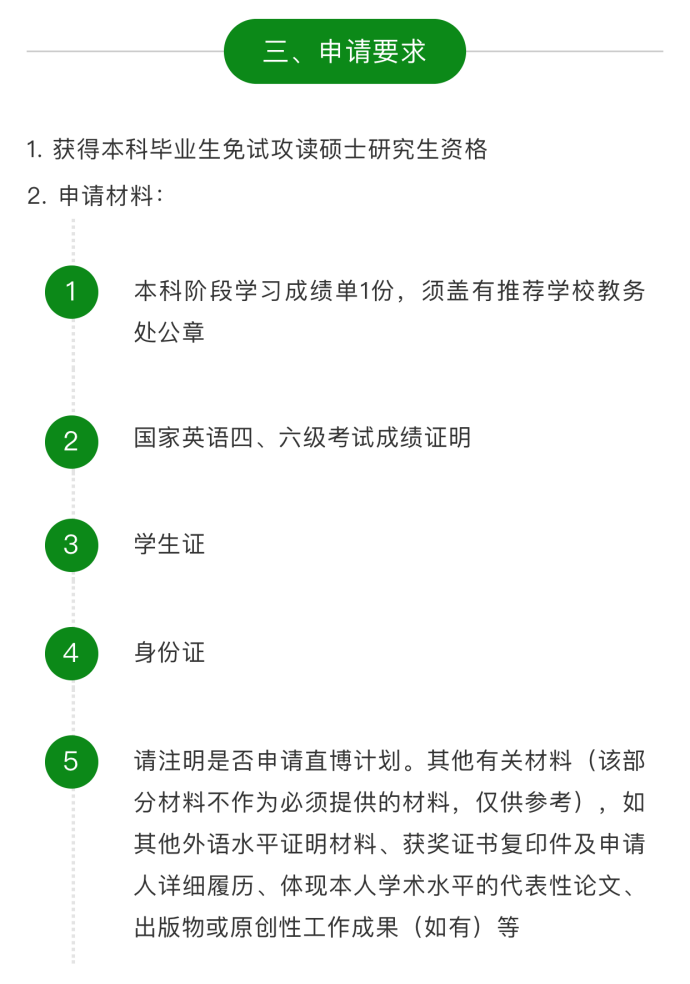 三、申请要求

1. 获得本科毕业生免试攻读硕士研究生资格

2. 申请材料：

1

本科阶段学习成绩单1份，须盖有推荐学校教务处公章

2

国家英语四、六级考试成绩证明

3

学生证

4

身份证

5

请注明是否申请直博计划。其他有关材料（该部分材料不作为必须提供的材料，仅供参考），如其他外语水平证明材料、获奖证书复印件及申请人详细履历、体现本人学术水平的代表性论文、出版物或原创性工作成果（如有）等